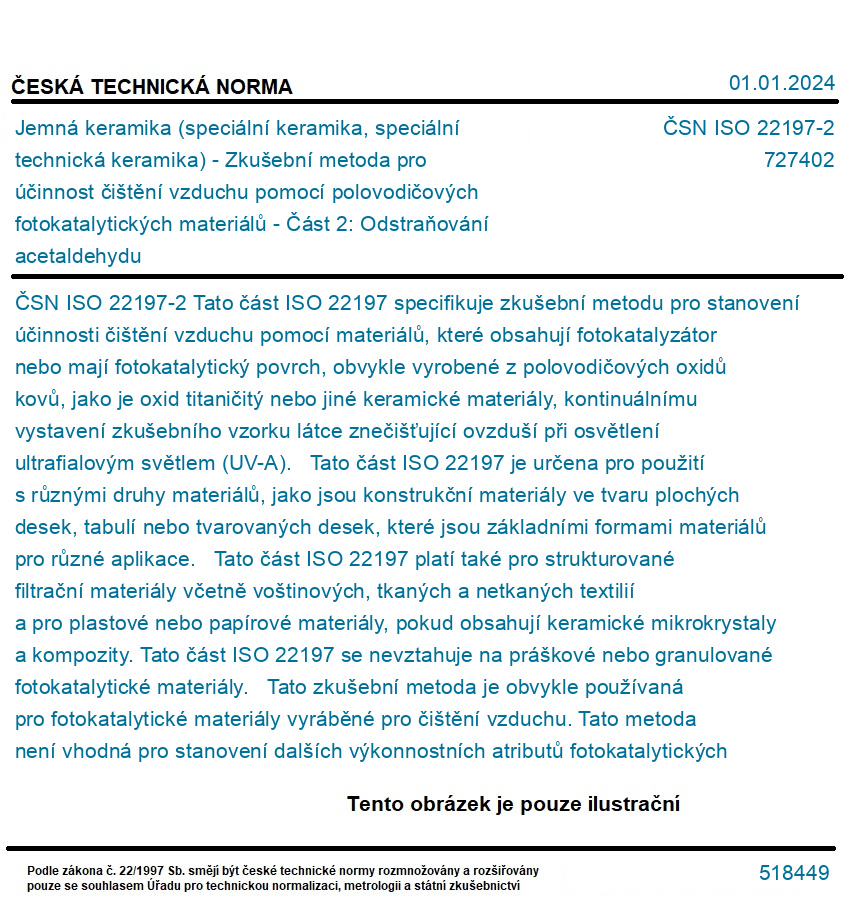 ČESKÁ TECHNICKÁ NORMA

01.01.2024

Jemná keramika (speciální keramika, speciální technická keramika) - Zkušební metoda pro účinnost čištění vzduchu pomocí polovodičových fotokatalytických materiálů - Část 2: Odstraňování acetaldehydu

ČSN ISO 22197-2
727402

ČSN ISO 22197-2 Tato část ISO 22197 specifikuje zkušební metodu pro stanovení účinnosti čištění vzduchu pomocí materiálů, které obsahují fotokatalyzátor nebo mají fotokatalytický povrch, obvykle vyrobené z polovodičových oxidů kovů, jako je oxid titaničitý nebo jiné keramické materiály, kontinuálnímu vystavení zkušebního vzorku látce znečišťující ovzduší při osvětlení ultrafialovým světlem (UV-A). Tato část ISO 22197 je určena pro použití s různými druhy materiálů, jako jsou konstrukční materiály ve tvaru plochých desek, tabulí nebo tvarovaných desek, které jsou základními formami materiálů pro různé aplikace. Tato část ISO 22197 platí také pro strukturované filtrační materiály včetně voštinových, tkaných a netkaných textilií a pro plastové nebo papírové materiály, pokud obsahují keramické mikrokrystaly a kompozity. Tato část ISO 22197 se nevztahuje na práškové nebo granulované fotokatalytické materiály. Tato zkušební metoda je obvykle používaná pro fotokatalytické materiály vyráběné pro čištění vzduchu. Tato metoda není vhodná pro stanovení dalších výkonnostních atributů fotokatalytických

Tento obrázek je pouze ilustrační

Podle zákona č. 22/1997 Sb. smějí být české technické normy rozmnožovány a rozšiřovány pouze se souhlasem Úřadu pro technickou normalizaci, metrologii a státní zkušebnictví

518449